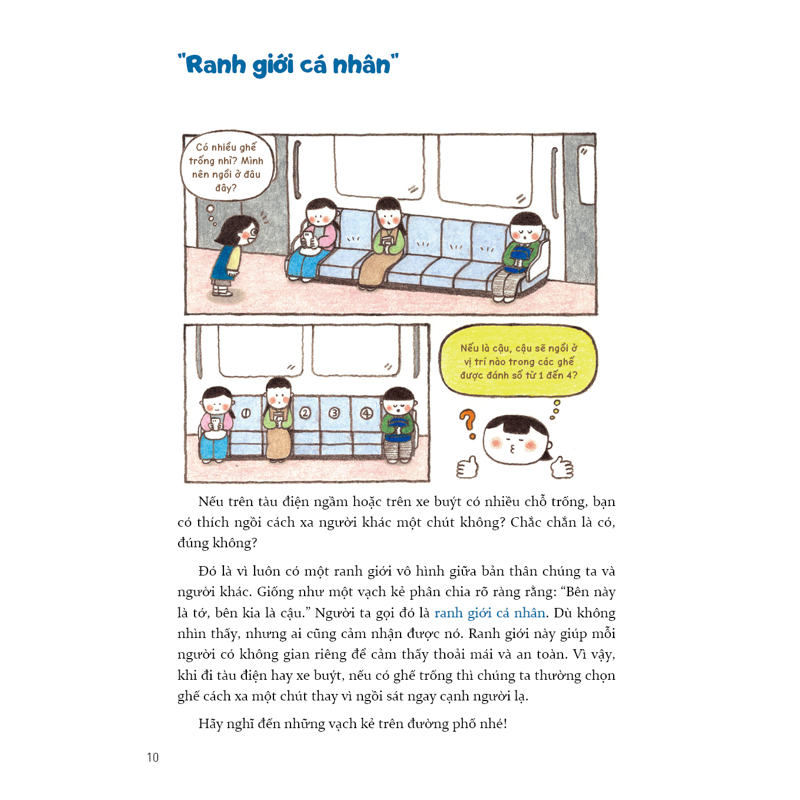 "Ranh giới cá nhân"

Có nhiều ghế trống nhỉ? Mình nên ngồi ở đâu đây?

① ② ③ ④

Nếu là cậu, cậu sẽ ngồi ở vị trí nào trong các ghế được đánh số từ 1 đến 4?

?

Nếu trên tàu điện ngầm hoặc trên xe buýt có nhiều chỗ trống, bạn có thích ngồi cách xa người khác một chút không? Chắc chắn là có, đúng không?

Đó là vì luôn có một ranh giới vô hình giữa bản thân chúng ta và người khác. Giống như một vạch kẻ phân chia rõ ràng rằng: "Bên này là tớ, bên kia là cậu." Người ta gọi đó là ranh giới cá nhân. Dù không nhìn thấy, nhưng ai cũng cảm nhận được nó. Ranh giới này giúp mỗi người có không gian riêng để cảm thấy thoải mái và an toàn. Vì vậy, khi đi tàu điện hay xe buýt, nếu có ghế trống thì chúng ta thường chọn ghế cách xa một chút thay vì ngồi sát ngay cạnh người lạ.

Hãy nghĩ đến những vạch kẻ trên đường phố nhé!

10